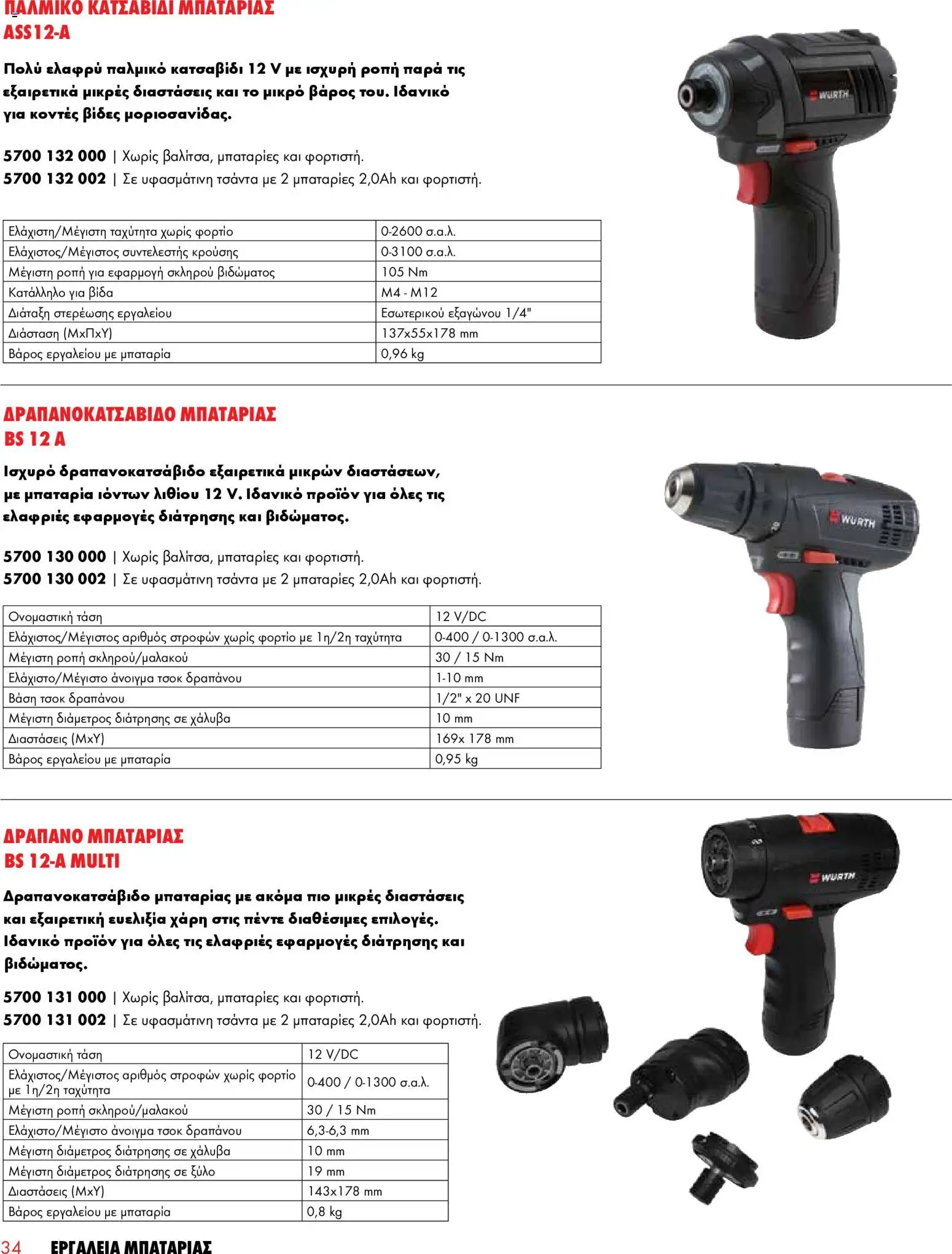 ΠΑΛΜΙΚΟ ΚΑΤΣΑΒΙΔΙ ΜΠΑΤΑΡΙΑΣ
ASS12-A

Πολύ ελαφρύ παλμικό κατσαβίδι 12 V με ισχυρή ροπή παρά τις εξαιρετικά μικρές διαστάσεις και το μικρό βάρος του. Ιδανικό για κοντές βίδες μοριοσανίδας.

5700 132 000 | Χωρίς βαλίτσα, μπαταρίες και φορτιστή.
5700 132 002 | Σε υφασμάτινη τσάντα με 2 μπαταρίες 2,0Ah και φορτιστή.

| Ελάχιστη/Μέγιστη ταχύτητα χωρίς φορτίο | 0-2600 σ.α.λ. |
|---|---|
| Ελάχιστος/Μέγιστος συντελεστής κρούσης | 0-3100 σ.α.λ. |
| Μέγιστη ροπή για εφαρμογή σκληρού βιδώματος | 105 Nm |
| Κατάλληλο για βίδα | M4 - M12 |
| Διάταξη στερέωσης εργαλείου | Εσωτερικού εξαγώνου 1/4" |
| Διάσταση (ΜxΠxΥ) | 137x55x178 mm |
| Βάρος εργαλείου με μπαταρία | 0,96 kg |

WURTH

ΔΡΑΠΑΝΟΚΑΤΣΑΒΙΔΟ ΜΠΑΤΑΡΙΑΣ
BS 12 A

Ισχυρό δραπανοκατσάβιδο εξαιρετικά μικρών διαστάσεων, με μπαταρία ιόντων λιθίου 12 V. Ιδανικό προϊόν για όλες τις ελαφριές εφαρμογές διάτρησης και βιδώματος.

5700 130 000 | Χωρίς βαλίτσα, μπαταρίες και φορτιστή.
5700 130 002 | Σε υφασμάτινη τσάντα με 2 μπαταρίες 2,0Ah και φορτιστή.

| Ονομαστική τάση | 12 V/DC |
|---|---|
| Ελάχιστος/Μέγιστος αριθμός στροφών χωρίς φορτίο με 1η/2η ταχύτητα | 0-400 / 0-1300 σ.α.λ. |
| Μέγιστη ροπή σκληρού/μαλακού | 30 / 15 Nm |
| Ελάχιστο/Μέγιστο άνοιγμα τσοκ δραπάνου | 1-10 mm |
| Βάση τσοκ δραπάνου | 1/2" x 20 UNF |
| Μέγιστη διάμετρος διάτρησης σε χάλυβα | 10 mm |
| Διαστάσεις (ΜxΥ) | 169x 178 mm |
| Βάρος εργαλείου με μπαταρία | 0,95 kg |

WURTH

ΔΡΑΠΑΝΟ ΜΠΑΤΑΡΙΑΣ
BS 12-A MULTI

Δραπανοκατσάβιδο μπαταρίας με ακόμα πιο μικρές διαστάσεις και εξαιρετική ευελιξία χάρη στις πέντε διαθέσιμες επιλογές. Ιδανικό προϊόν για όλες τις ελαφριές εφαρμογές διάτρησης και βιδώματος.

5700 131 000 | Χωρίς βαλίτσα, μπαταρίες και φορτιστή.
5700 131 002 | Σε υφασμάτινη τσάντα με 2 μπαταρίες 2,0Ah και φορτιστή.

| Ονομαστική τάση | 12 V/DC |
|---|---|
| Ελάχιστος/Μέγιστος αριθμός στροφών χωρίς φορτίο με 1η/2η ταχύτητα | 0-400 / 0-1300 σ.α.λ. |
| Μέγιστη ροπή σκληρού/μαλακού | 30 / 15 Nm |
| Ελάχιστο/Μέγιστο άνοιγμα τσοκ δραπάνου | 6,3-6,3 mm |
| Μέγιστη διάμετρος διάτρησης σε χάλυβα | 10 mm |
| Μέγιστη διάμετρος διάτρησης σε ξύλο | 19 mm |
| Διαστάσεις (ΜxΥ) | 143x178 mm |
| Βάρος εργαλείου με μπαταρία | 0,8 kg |

WURTH

34 ΕΡΓΑΛΕΙΑ ΜΠΑΤΑΡΙΑΣ